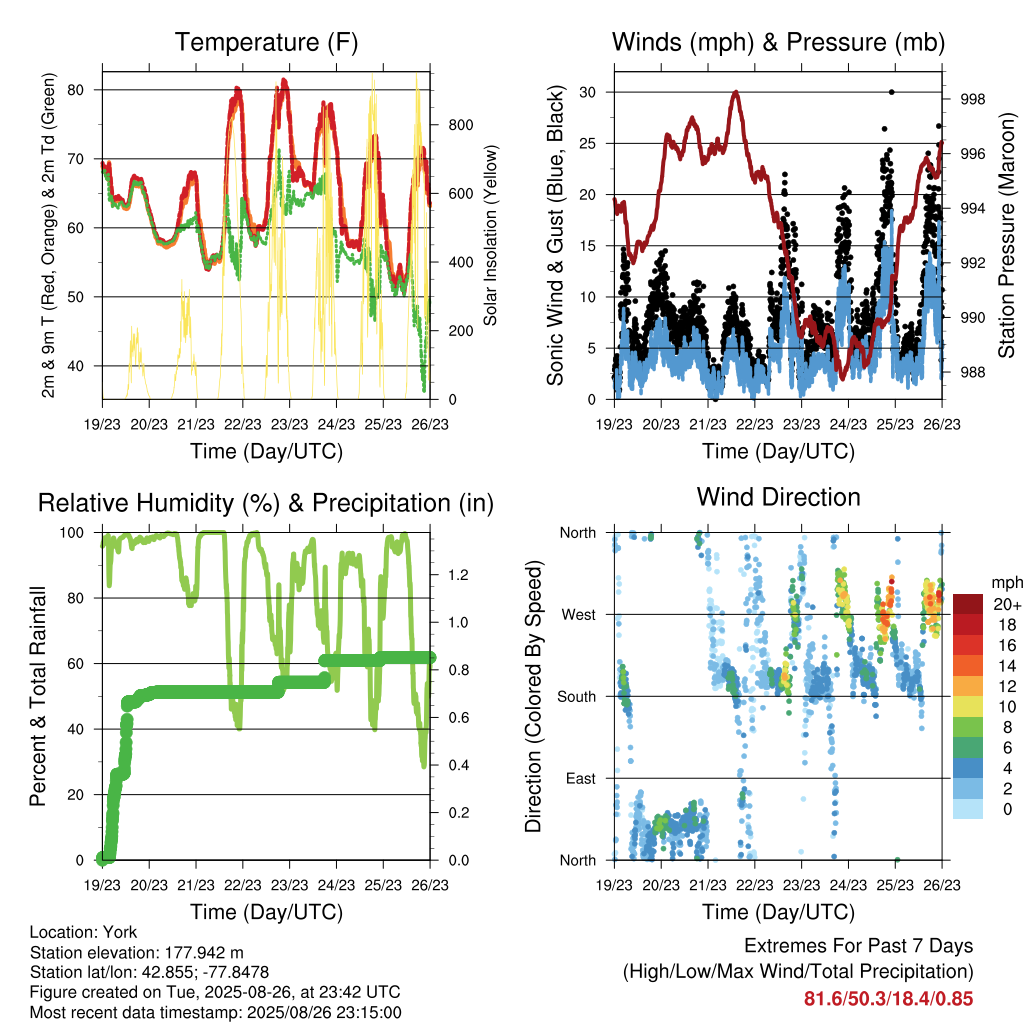 Temperature (F)

2m & 9m T (Red, Orange) & 2m Td (Green)

80
70
60
50
40

Solar Insolation (Yellow)

800
600
400
200
0

19/23 20/23 21/23 22/23 23/23 24/23 25/23 26/23

Time (Day/UTC)

Winds (mph) & Pressure (mb)

Sonic Wind & Gust (Blue, Black)

30
25
20
15
10
5
0

Station Pressure (Maroon)

998
996
994
992
990
988

19/23 20/23 21/23 22/23 23/23 24/23 25/23 26/23

Time (Day/UTC)

Relative Humidity (%) & Precipitation (in)

Percent & Total Rainfall

100
80
60
40
20
0

1.2
1.0
0.8
0.6
0.4
0.2
0.0

19/23 20/23 21/23 22/23 23/23 24/23 25/23 26/23

Time (Day/UTC)

Wind Direction

Direction (Colored By Speed)

North
West
South
East
North

mph
20+
18
16
14
12
10
8
6
4
2
0

19/23 20/23 21/23 22/23 23/23 24/23 25/23 26/23

Time (Day/UTC)

Location: York
Station elevation: 177.942 m
Station lat/lon: 42.855; -77.8478
Figure created on Tue, 2025-08-26, at 23:42 UTC
Most recent data timestamp: 2025/08/26 23:15:00

Extremes For Past 7 Days
(High/Low/Max Wind/Total Precipitation)
81.6/50.3/18.4/0.85